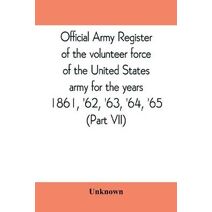 Official Army Register of the volunteer force of the United States army for the years 1861, '62, '63, '64, '65 (Part VII)

Unknown